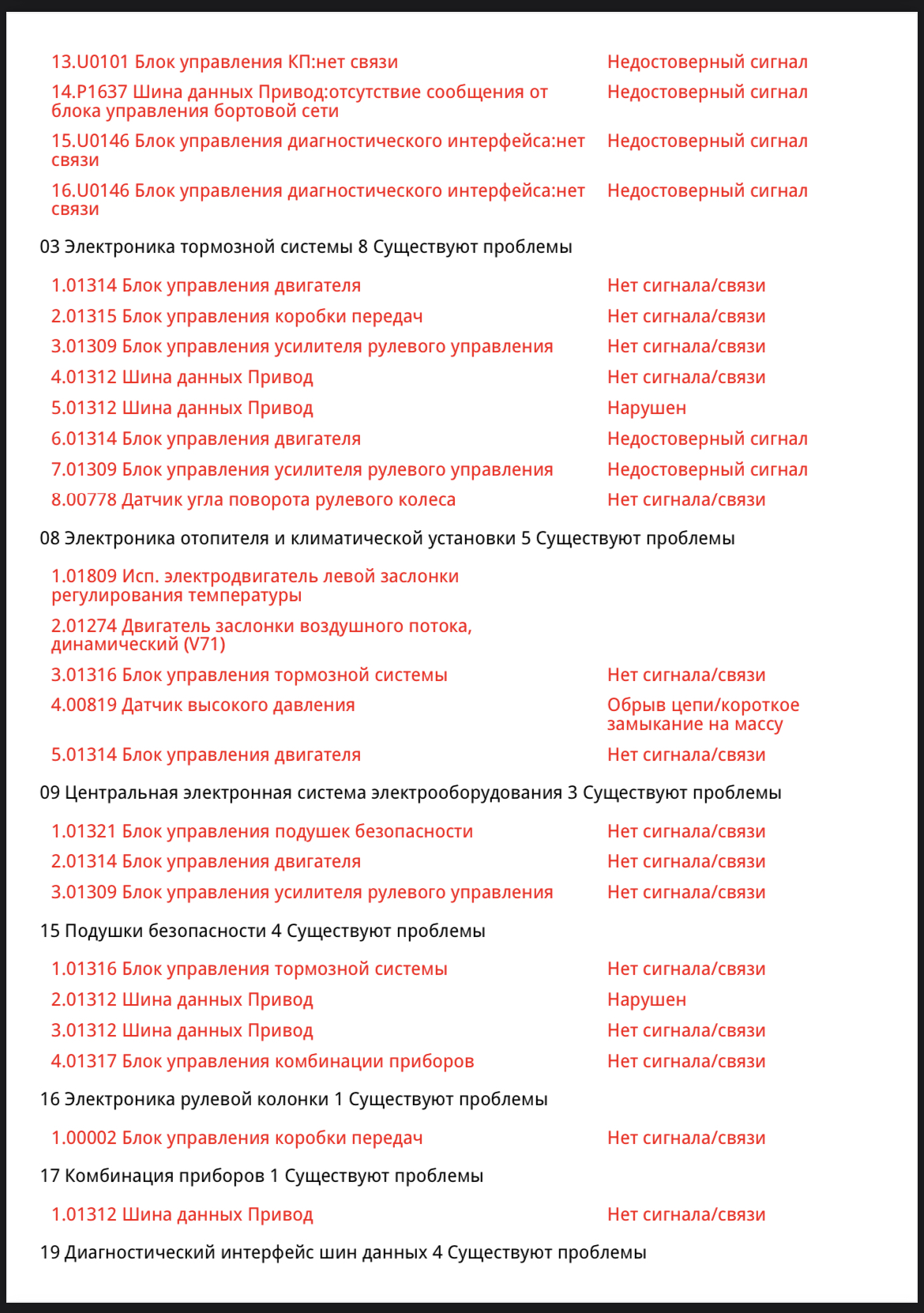 | | |
|---|---|
| 13.U0101 Блок управления КП:нет связи | Недостоверный сигнал |
| 14.P1637 Шина данных Привод:отсутствие сообщения от блока управления бортовой сети | Недостоверный сигнал |
| 15.U0146 Блок управления диагностического интерфейса:нет связи | Недостоверный сигнал |
| 16.U0146 Блок управления диагностического интерфейса:нет связи | Недостоверный сигнал |

03 Электроника тормозной системы 8 Существуют проблемы

| | |
|---|---|
| 1.01314 Блок управления двигателя | Нет сигнала/связи |
| 2.01315 Блок управления коробки передач | Нет сигнала/связи |
| 3.01309 Блок управления усилителя рулевого управления | Нет сигнала/связи |
| 4.01312 Шина данных Привод | Нет сигнала/связи |
| 5.01312 Шина данных Привод | Нарушен |
| 6.01314 Блок управления двигателя | Недостоверный сигнал |
| 7.01309 Блок управления усилителя рулевого управления | Недостоверный сигнал |
| 8.00778 Датчик угла поворота рулевого колеса | Нет сигнала/связи |

08 Электроника отопителя и климатической установки 5 Существуют проблемы

| | |
|---|---|
| 1.01809 Исп. электродвигатель левой заслонки регулирования температуры | |
| 2.01274 Двигатель заслонки воздушного потока, динамический (V71) | |
| 3.01316 Блок управления тормозной системы | Нет сигнала/связи |
| 4.00819 Датчик высокого давления | Обрыв цепи/короткое замыкание на массу |
| 5.01314 Блок управления двигателя | Нет сигнала/связи |

09 Центральная электронная система электрооборудования 3 Существуют проблемы

| | |
|---|---|
| 1.01321 Блок управления подушек безопасности | Нет сигнала/связи |
| 2.01314 Блок управления двигателя | Нет сигнала/связи |
| 3.01309 Блок управления усилителя рулевого управления | Нет сигнала/связи |

15 Подушки безопасности 4 Существуют проблемы

| | |
|---|---|
| 1.01316 Блок управления тормозной системы | Нет сигнала/связи |
| 2.01312 Шина данных Привод | Нарушен |
| 3.01312 Шина данных Привод | Нет сигнала/связи |
| 4.01317 Блок управления комбинации приборов | Нет сигнала/связи |

16 Электроника рулевой колонки 1 Существуют проблемы

| | |
|---|---|
| 1.00002 Блок управления коробки передач | Нет сигнала/связи |

17 Комбинация приборов 1 Существуют проблемы

| | |
|---|---|
| 1.01312 Шина данных Привод | Нет сигнала/связи |

19 Диагностический интерфейс шин данных 4 Существуют проблемы